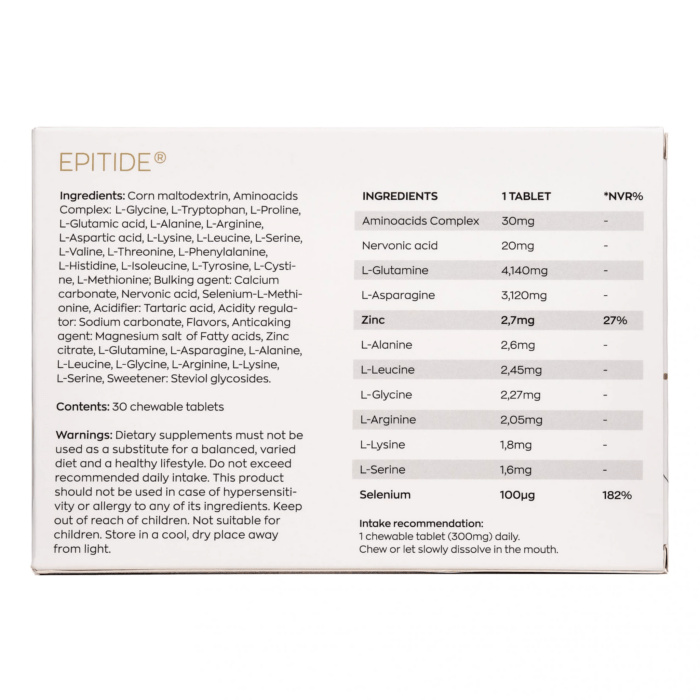 EPITIDE®

**Ingredients:** Corn maltodextrin, Aminoacids Complex: L-Glycine, L-Tryptophan, L-Proline, L-Glutamic acid, L-Alanine, L-Arginine, L-Aspartic acid, L-Lysine, L-Leucine, L-Serine, L-Valine, L-Threonine, L-Phenylalanine, L-Histidine, L-Isoleucine, L-Tyrosine, L-Cystine, L-Methionine; Bulking agent: Calcium carbonate, Nervonic acid, Selenium-L-Methionine, Acidifier: Tartaric acid, Acidity regulator: Sodium carbonate, Flavors, Anticaking agent: Magnesium salt of Fatty acids, Zinc citrate, L-Glutamine, L-Asparagine, L-Alanine, L-Leucine, L-Glycine, L-Arginine, L-Lysine, L-Serine, Sweetener: Steviol glycosides.

**Contents:** 30 chewable tablets

**Warnings:** Dietary supplements must not be used as a substitute for a balanced, varied diet and a healthy lifestyle. Do not exceed recommended daily intake. This product should not be used in case of hypersensitivity or allergy to any of its ingredients. Keep out of reach of children. Not suitable for children. Store in a cool, dry place away from light.

| INGREDIENTS | 1 TABLET | *NVR% |
|---|---|---|
| Aminoacids Complex | 30mg | - |
| Nervonic acid | 20mg | - |
| L-Glutamine | 4,140mg | - |
| L-Asparagine | 3,120mg | - |
| Zinc | 2,7mg | 27% |
| L-Alanine | 2,6mg | - |
| L-Leucine | 2,45mg | - |
| L-Glycine | 2,27mg | - |
| L-Arginine | 2,05mg | - |
| L-Lysine | 1,8mg | - |
| L-Serine | 1,6mg | - |
| Selenium | 100µg | 182% |

**Intake recommendation:**
1 chewable tablet (300mg) daily.
Chew or let slowly dissolve in the mouth.